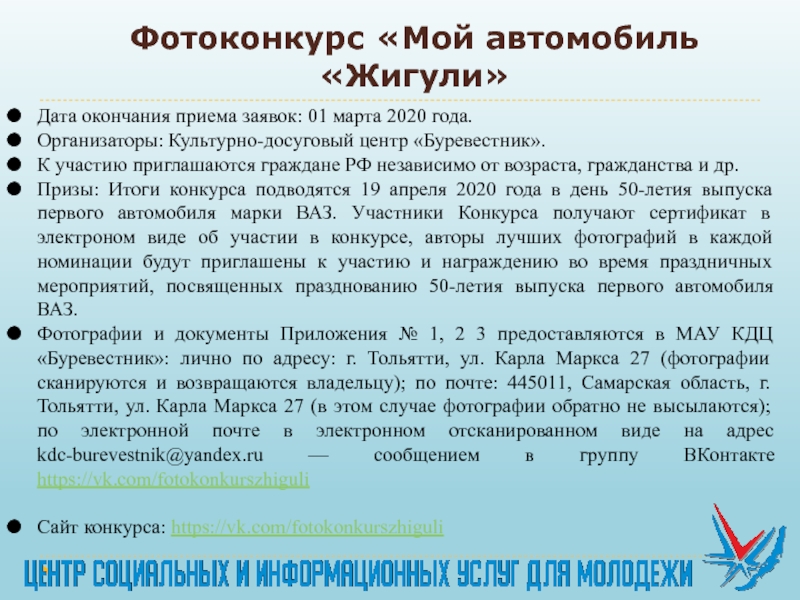 Фотоконкурс «Мой автомобиль «Жигули»

Дата окончания приема заявок: 01 марта 2020 года.

Организаторы: Культурно-досуговый центр «Буревестник».

К участию приглашаются граждане РФ независимо от возраста, гражданства и др.

Призы: Итоги конкурса подводятся 19 апреля 2020 года в день 50-летия выпуска первого автомобиля марки ВАЗ. Участники Конкурса получают сертификат в электроном виде об участии в конкурсе, авторы лучших фотографий в каждой номинации будут приглашены к участию и награждению во время праздничных мероприятий, посвященных празднованию 50-летия выпуска первого автомобиля ВАЗ.

Фотографии и документы Приложения № 1, 2 3 предоставляются в МАУ КДЦ «Буревестник»: лично по адресу: г. Тольятти, ул. Карла Маркса 27 (фотографии сканируются и возвращаются владельцу); по почте: 445011, Самарская область, г. Тольятти, ул. Карла Маркса 27 (в этом случае фотографии обратно не высылаются); по электронной почте в электронном отсканированном виде на адрес kdc-burevestnik@yandex.ru — сообщением в группу ВКонтакте https://vk.com/fotokonkurszhiguli

Сайт конкурса: https://vk.com/fotokonkurszhiguli

ЦЕНТР СОЦИАЛЬНЫХ И ИНФОРМАЦИОННЫХ УСЛУГ ДЛЯ МОЛОДЕЖИ